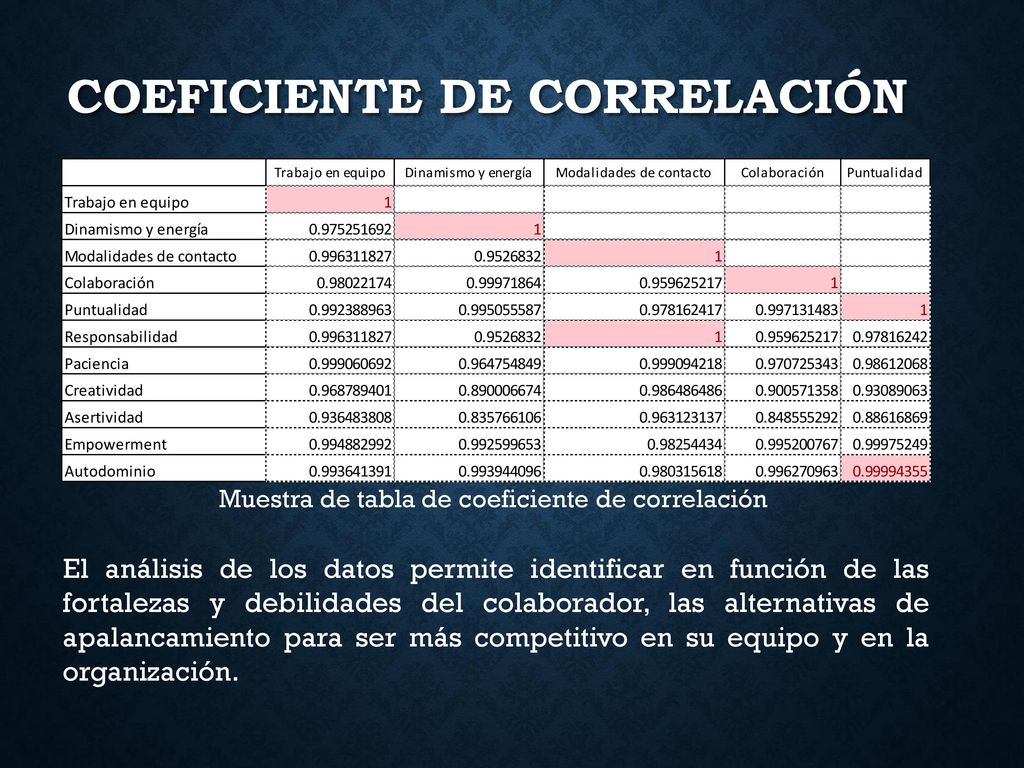 COEFICIENTE DE CORRELACIÓN

| | Trabajo en equipo | Dinamismo y energía | Modalidades de contacto | Colaboración | Puntualidad |
|---|---|---|---|---|---|
| Trabajo en equipo | 1 | | | | |
| Dinamismo y energía | 0.975251692 | 1 | | | |
| Modalidades de contacto | 0.996311827 | 0.9526832 | 1 | | |
| Colaboración | 0.98022174 | 0.99971864 | 0.959625217 | 1 | |
| Puntualidad | 0.992388963 | 0.995055587 | 0.978162417 | 0.997131483 | 1 |
| Responsabilidad | 0.996311827 | 0.9526832 | 1 | 0.959625217 | 0.97816242 |
| Paciencia | 0.999060692 | 0.964754849 | 0.999094218 | 0.970725343 | 0.98612068 |
| Creatividad | 0.968789401 | 0.890006674 | 0.986486486 | 0.900571358 | 0.93089063 |
| Asertividad | 0.936483808 | 0.835766106 | 0.963123137 | 0.848555292 | 0.88616869 |
| Empowerment | 0.994882992 | 0.992599653 | 0.98254434 | 0.995200767 | 0.99975249 |
| Autodominio | 0.993641391 | 0.993944096 | 0.980315618 | 0.996270963 | 0.99994355 |

Muestra de tabla de coeficiente de correlación

El análisis de los datos permite identificar en función de las fortalezas y debilidades del colaborador, las alternativas de apalancamiento para ser más competitivo en su equipo y en la organización.